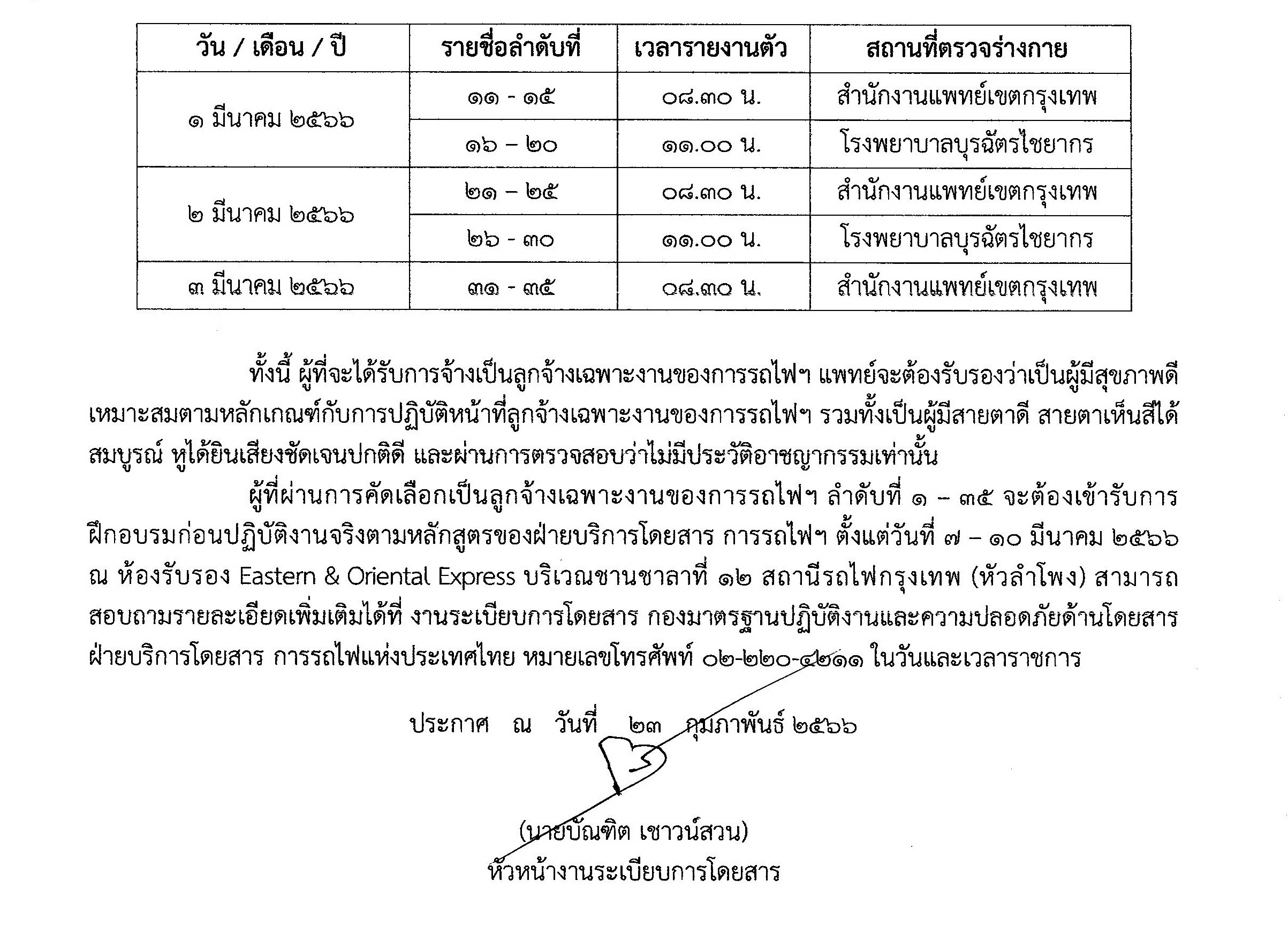 | วัน / เดือน / ปี | รายชื่อลำดับที่ | เวลารายงานตัว | สถานที่ตรวจร่างกาย |
|---|---|---|---|
| ๑ มีนาคม ๒๕๖๖ | ๑๑ - ๑๕ | ๐๘.๓๐ น. | สำนักงานแพทย์เขตกรุงเทพ |
| | ๑๖ – ๒๐ | ๑๑.๐๐ น. | โรงพยาบาลบุรฉัตรไชยากร |
| ๒ มีนาคม ๒๕๖๖ | ๒๑ – ๒๕ | ๐๘.๓๐ น. | สำนักงานแพทย์เขตกรุงเทพ |
| | ๒๖ - ๓๐ | ๑๑.๐๐ น. | โรงพยาบาลบุรฉัตรไชยากร |
| ๓ มีนาคม ๒๕๖๖ | ๓๑ - ๓๕ | ๐๘.๓๐ น. | สำนักงานแพทย์เขตกรุงเทพ |

ทั้งนี้ ผู้ที่จะได้รับการจ้างเป็นลูกจ้างเฉพาะงานของการรถไฟฯ แพทย์จะต้องรับรองว่าเป็นผู้มีสุขภาพดีเหมาะสมตามหลักเกณฑ์กับการปฏิบัติหน้าที่ลูกจ้างเฉพาะงานของการรถไฟฯ รวมทั้งเป็นผู้มีสายตาดี สายตาเห็นสีได้สมบูรณ์ หูได้ยินเสียงชัดเจนปกติดี และผ่านการตรวจสอบว่าไม่มีประวัติอาชญากรรมเท่านั้น

ผู้ที่ผ่านการคัดเลือกเป็นลูกจ้างเฉพาะงานของการรถไฟฯ ลำดับที่ ๑ – ๓๕ จะต้องเข้ารับการฝึกอบรมก่อนปฏิบัติงานจริงตามหลักสูตรของฝ่ายบริการโดยสาร การรถไฟฯ ตั้งแต่วันที่ ๗ – ๑๐ มีนาคม ๒๕๖๖ ณ ห้องรับรอง Eastern & Oriental Express บริเวณชานชาลาที่ ๑๒ สถานีรถไฟกรุงเทพ (หัวลำโพง) สามารถสอบถามรายละเอียดเพิ่มเติมได้ที่ งานระเบียบการโดยสาร กองมาตรฐานปฏิบัติงานและความปลอดภัยด้านโดยสาร ฝ่ายบริการโดยสาร การรถไฟแห่งประเทศไทย หมายเลขโทรศัพท์ ๐๒-๒๒๐-๔๒๑๑ ในวันและเวลาราชการ

ประกาศ ณ วันที่ ๒๓ กุมภาพันธ์ ๒๕๖๖

(นายบัณฑิต เชาวน์สวน)
หัวหน้างานระเบียบการโดยสาร